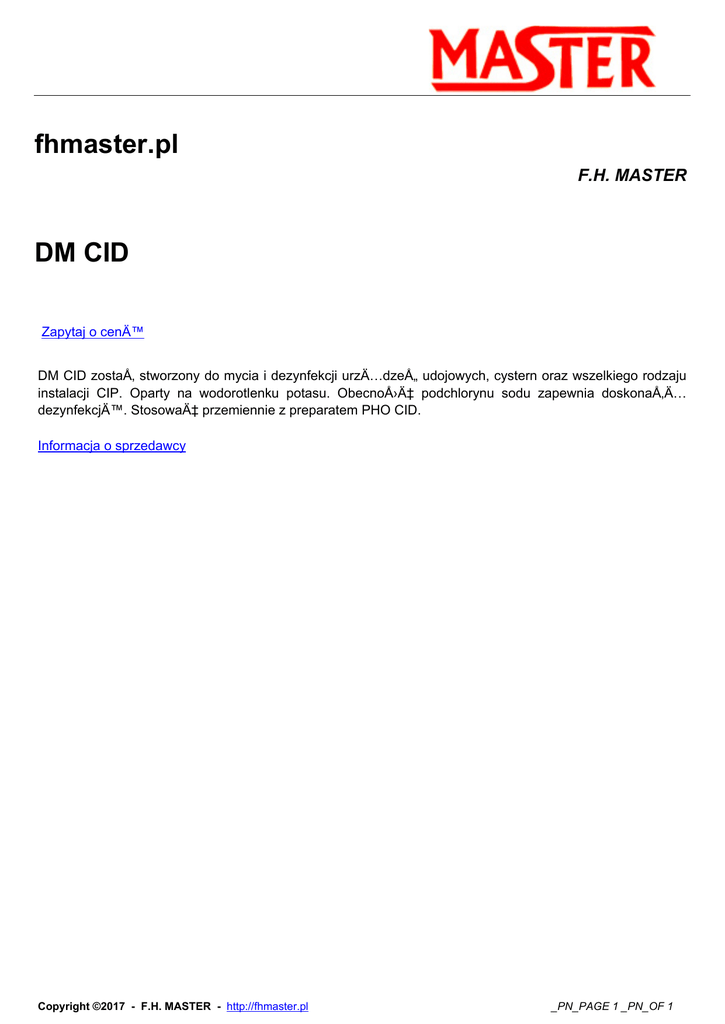 MASTER

fhmaster.pl

F.H. MASTER

DM CID

Zapytaj o cenÄ™

DM CID zostaÅ‚ stworzony do mycia i dezynfekcji urzÄ…dzeÅ„ udojowych, cystern oraz wszelkiego rodzaju instalacji CIP. Oparty na wodorotlenku potasu. ObecnoÅ›Ä‡ podchlorynu sodu zapewnia doskonaÅ‚Ä… dezynfekcjÄ™. StosowaÄ‡ przemiennie z preparatem PHO CID.

Informacja o sprzedawcy

Copyright ©2017 - F.H. MASTER - http://fhmaster.pl

_PN_PAGE 1 _PN_OF 1